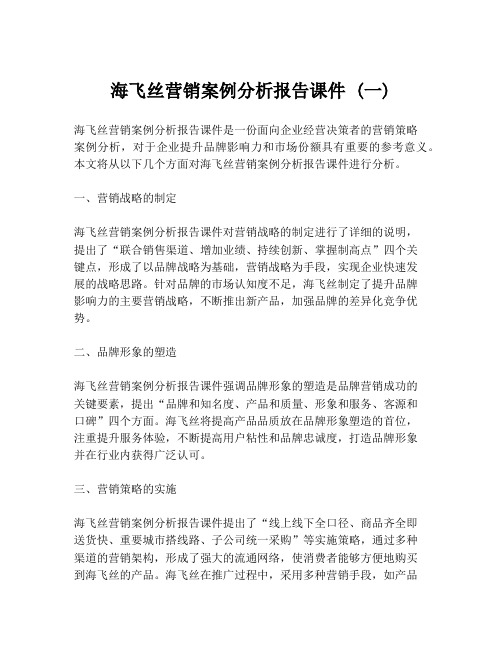 海飞丝营销案例分析报告课件（一）

海飞丝营销案例分析报告课件是一份面向企业经营决策者的营销策略案例分析，对于企业提升品牌影响力和市场份额具有重要的参考意义。本文将从以下几个方面对海飞丝营销案例分析报告课件进行分析。

一、营销战略的制定

海飞丝营销案例分析报告课件对营销战略的制定进行了详细的说明，提出了“联合销售渠道、增加业绩、持续创新、掌握制高点”四个关键点，形成了以品牌战略为基础，营销战略为手段，实现企业快速发展的战略思路。针对品牌的市场认知度不足，海飞丝制定了提升品牌影响力的主要营销战略，不断推出新产品，加强品牌的差异化竞争优势。

二、品牌形象的塑造

海飞丝营销案例分析报告课件强调品牌形象的塑造是品牌营销成功的关键要素，提出“品牌和知名度、产品和质量、形象和服务、客源和口碑”四个方面。海飞丝将提高产品品质放在品牌形象塑造的首位，注重提升服务体验，不断提高用户粘性和品牌忠诚度，打造品牌形象并在行业内获得广泛认可。

三、营销策略的实施

海飞丝营销案例分析报告课件提出了“线上线下全口径、商品齐全即送货快、重要城市搭线路、子公司统一采购”等实施策略，通过多种渠道的营销架构，形成了强大的流通网络，使消费者能够方便地购买到海飞丝的产品。海飞丝在推广过程中，采用多种营销手段，如产品